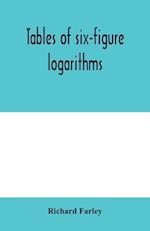 Tables of six-figure logarithms

Richard Farley